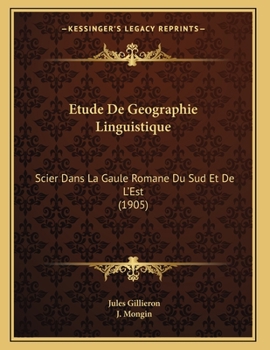 —KESSINGER'S LEGACY REPRINTS—

Etude De Geographie Linguistique

Scier Dans La Gaule Romane Du Sud Et De L'Est
(1905)

Jules Gillieron
J. Mongin